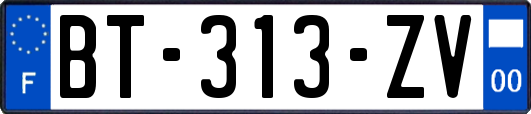 F
BT-313-ZV
00